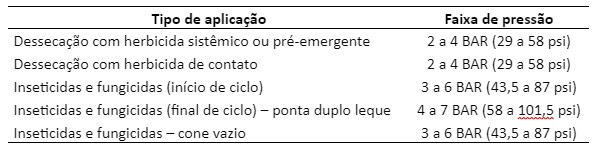 | Tipo de aplicação | Faixa de pressão |
|---|---|
| Dessecação com herbicida sistêmico ou pré-emergente | 2 a 4 BAR (29 a 58 psi) |
| Dessecação com herbicida de contato | 2 a 4 BAR (29 a 58 psi) |
| Inseticidas e fungicidas (início de ciclo) | 3 a 6 BAR (43,5 a 87 psi) |
| Inseticidas e fungicidas (final de ciclo) – ponta duplo leque | 4 a 7 BAR (58 a 101,5 psi) |
| Inseticidas e fungicidas – cone vazio | 3 a 6 BAR (43,5 a 87 psi) |